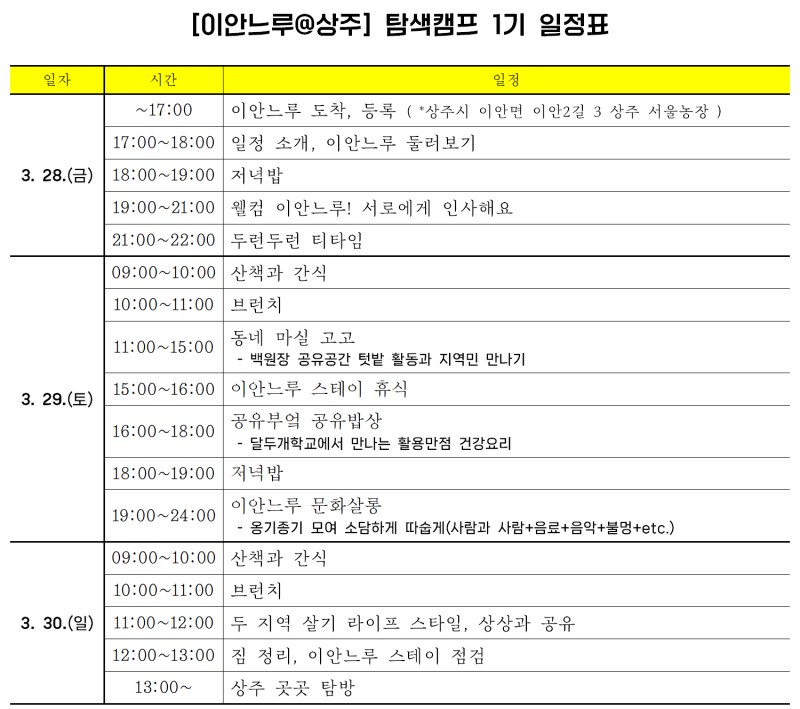 [이안느루@상주] 탐색캠프 1기 일정표

| 일자 | 시간 | 일정 |
|---|---|---|
| 3. 28.(금) | ~17:00 | 이안느루 도착, 등록 ( *상주시 이안면 이안2길 3 상주 서울농장 ) |
| | 17:00~18:00 | 일정 소개, 이안느루 둘러보기 |
| | 18:00~19:00 | 저녁밥 |
| | 19:00~21:00 | 웰컴 이안느루! 서로에게 인사해요 |
| | 21:00~22:00 | 두런두런 티타임 |
| 3. 29.(토) | 09:00~10:00 | 산책과 간식 |
| | 10:00~11:00 | 브런치 |
| | 11:00~15:00 | 동네 마실 고고 - 백원장 공유공간 텃밭 활동과 지역민 만나기 |
| | 15:00~16:00 | 이안느루 스테이 휴식 |
| | 16:00~18:00 | 공유부엌 공유밥상 - 달두개학교에서 만나는 활용만점 건강요리 |
| | 18:00~19:00 | 저녁밥 |
| | 19:00~24:00 | 이안느루 문화살롱 - 옹기종기 모여 소담하게 따숩게(사람과 사람+음료+음악+불멍+etc.) |
| 3. 30.(일) | 09:00~10:00 | 산책과 간식 |
| | 10:00~11:00 | 브런치 |
| | 11:00~12:00 | 두 지역 살기 라이프 스타일, 상상과 공유 |
| | 12:00~13:00 | 짐 정리, 이안느루 스테이 점검 |
| | 13:00~ | 상주 곳곳 탐방 |